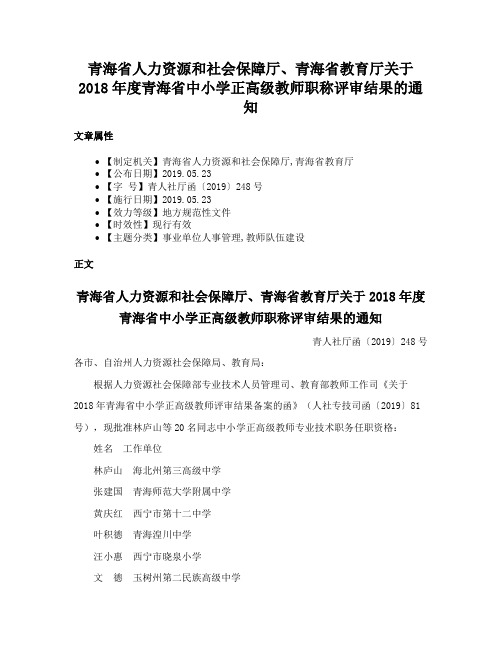 青海省人力资源和社会保障厅、青海省教育厅关于2018年度青海省中小学正高级教师职称评审结果的通知

文章属性

• 【制定机关】青海省人力资源和社会保障厅,青海省教育厅
• 【公布日期】2019.05.23
• 【字　号】青人社厅函〔2019〕248号
• 【施行日期】2019.05.23
• 【效力等级】地方规范性文件
• 【时效性】现行有效
• 【主题分类】事业单位人事管理,教师队伍建设

正文

青海省人力资源和社会保障厅、青海省教育厅关于2018年度青海省中小学正高级教师职称评审结果的通知

青人社厅函〔2019〕248号

各市、自治州人力资源社会保障局、教育局：

根据人力资源社会保障部专业技术人员管理司、教育部教师工作司《关于2018年青海省中小学正高级教师评审结果备案的函》（人社专技司函〔2019〕81号），现批准林庐山等20名同志中小学正高级教师专业技术职务任职资格：

姓名　工作单位

林庐山　海北州第三高级中学

张建国　青海师范大学附属中学

黄庆红　西宁市第十二中学

叶积德　青海湟川中学

汪小惠　西宁市晓泉小学

文　德　玉树州第二民族高级中学